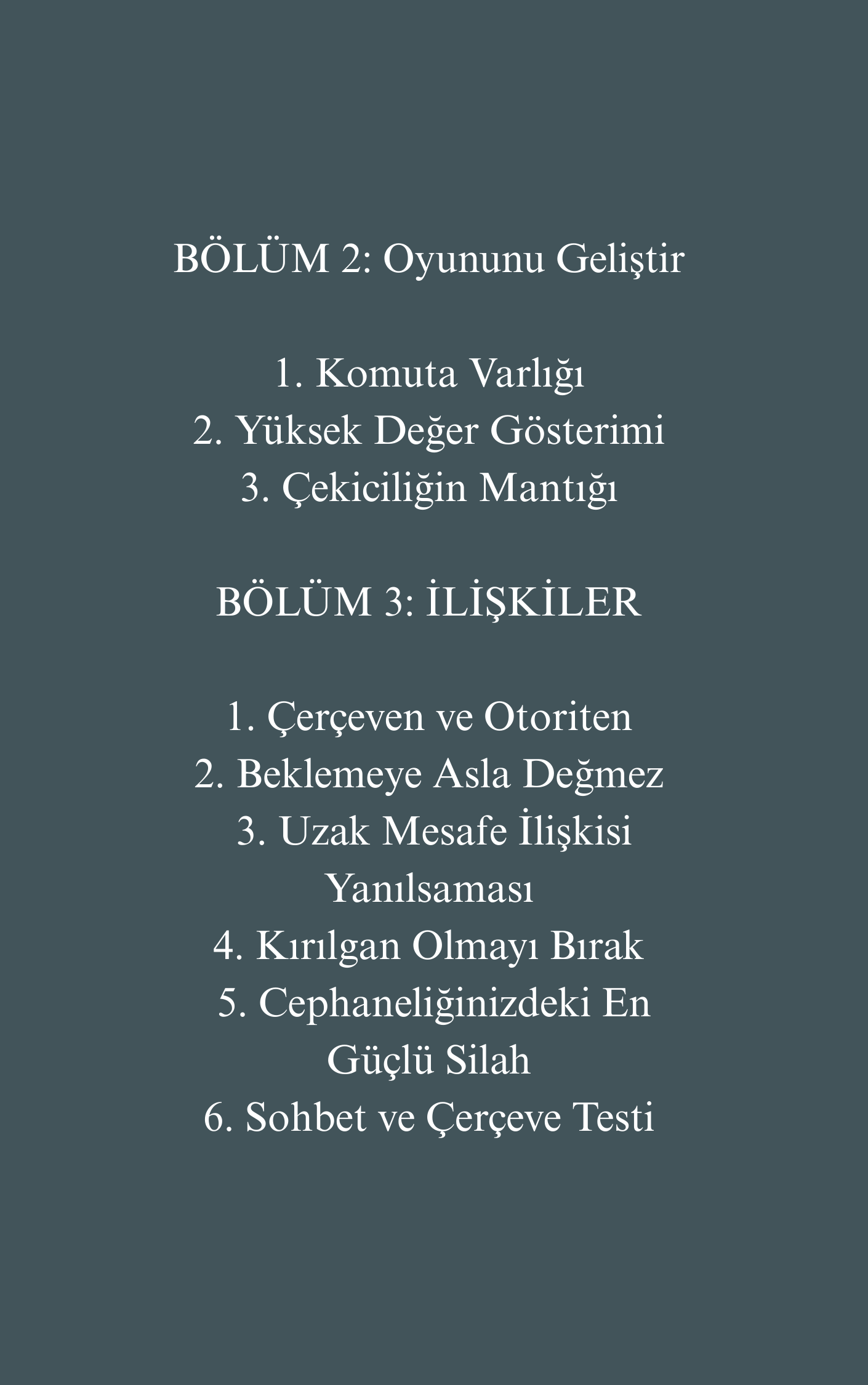 BÖLÜM 2: Oyununu Geliştir

1. Komuta Varlığı
2. Yüksek Değer Gösterimi
3. Çekiciliğin Mantığı

BÖLÜM 3: İLİŞKİLER

1. Çerçeven ve Otoriten
2. Beklemeye Asla Değmez
3. Uzak Mesafe İlişkisi Yanılsaması
4. Kırılgan Olmayı Bırak
5. Cephaneliğinizdeki En Güçlü Silah
6. Sohbet ve Çerçeve Testi